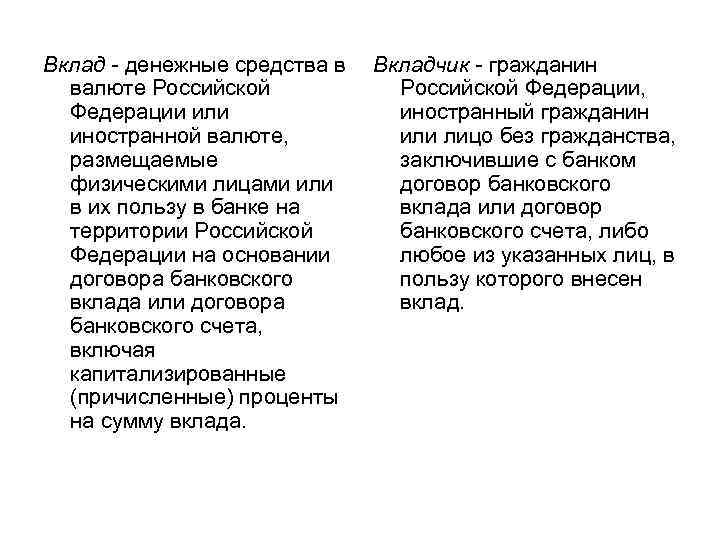 Вклад - денежные средства в валюте Российской Федерации или иностранной валюте, размещаемые физическими лицами или в их пользу в банке на территории Российской Федерации на основании договора банковского вклада или договора банковского счета, включая капитализированные (причисленные) проценты на сумму вклада.

Вкладчик - гражданин Российской Федерации, иностранный гражданин или лицо без гражданства, заключившие с банком договор банковского вклада или договор банковского счета, либо любое из указанных лиц, в пользу которого внесен вклад.